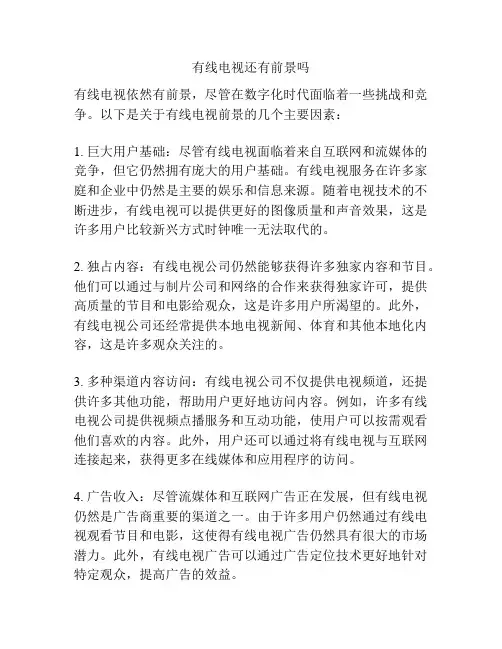 有线电视还有前景吗

有线电视依然有前景，尽管在数字化时代面临着一些挑战和竞争。以下是关于有线电视前景的几个主要因素：

1. 巨大用户基础：尽管有线电视面临着来自互联网和流媒体的竞争，但它仍然拥有庞大的用户基础。有线电视服务在许多家庭和企业中仍然是主要的娱乐和信息来源。随着电视技术的不断进步，有线电视可以提供更好的图像质量和声音效果，这是许多用户比较新兴方式时钟唯一无法取代的。

2. 独占内容：有线电视公司仍然能够获得许多独家内容和节目。他们可以通过与制片公司和网络的合作来获得独家许可，提供高质量的节目和电影给观众，这是许多用户所渴望的。此外，有线电视公司还经常提供本地电视新闻、体育和其他本地化内容，这是许多观众关注的。

3. 多种渠道内容访问：有线电视公司不仅提供电视频道，还提供许多其他功能，帮助用户更好地访问内容。例如，许多有线电视公司提供视频点播服务和互动功能，使用户可以按需观看他们喜欢的内容。此外，用户还可以通过将有线电视与互联网连接起来，获得更多在线媒体和应用程序的访问。

4. 广告收入：尽管流媒体和互联网广告正在发展，但有线电视仍然是广告商重要的渠道之一。由于许多用户仍然通过有线电视观看节目和电影，这使得有线电视广告仍然具有很大的市场潜力。此外，有线电视广告可以通过广告定位技术更好地针对特定观众，提高广告的效益。